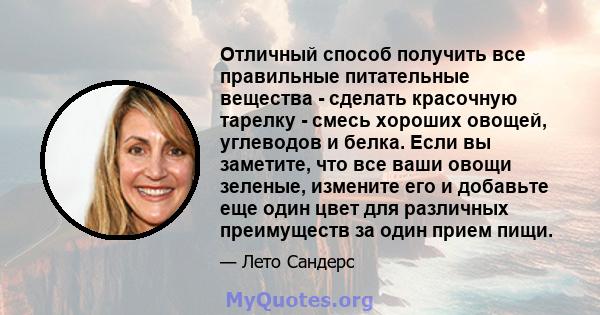 Отличный способ получить все правильные питательные вещества - сделать красочную тарелку - смесь хороших овощей, углеводов и белка. Если вы заметите, что все ваши овощи зеленые, измените его и добавьте еще один цвет для различных преимуществ за один прием пищи.

— Лето Сандерс

MyQuotes.org